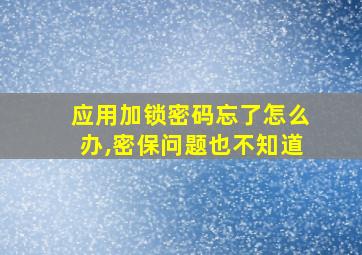 应用加锁密码忘了怎么办,密保问题也不知道